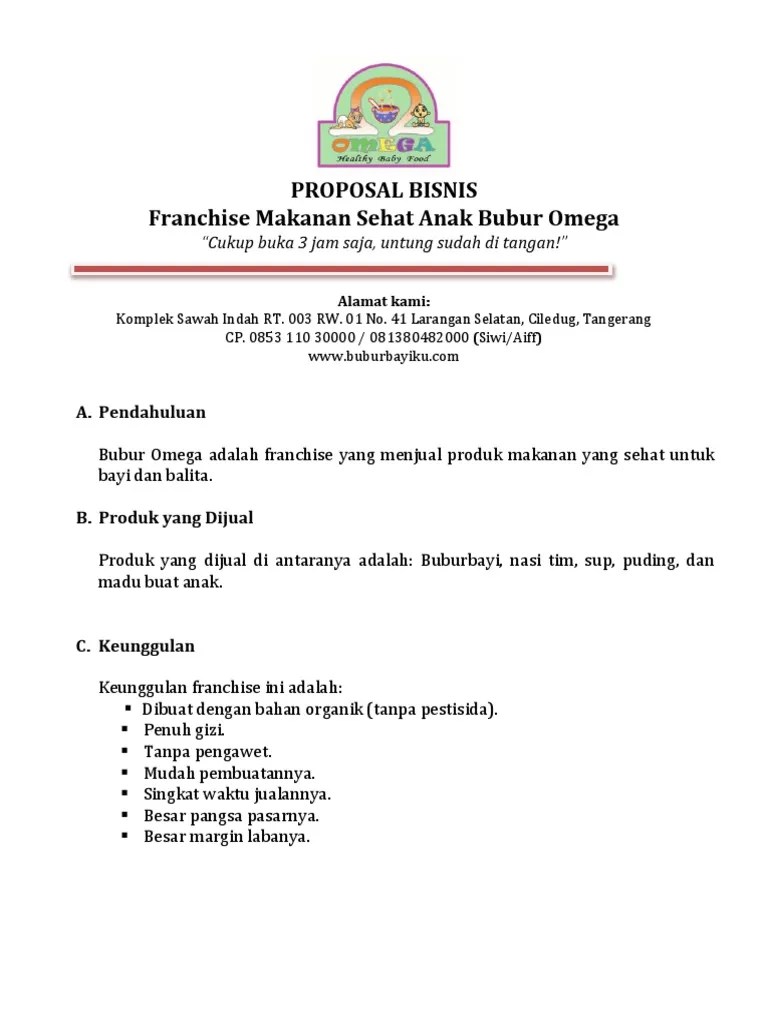 OMEGA
Healthy Baby Food

PROPOSAL BISNIS
Franchise Makanan Sehat Anak Bubur Omega
"Cukup buka 3 jam saja, untung sudah di tangan!"

Alamat kami:
Komplek Sawah Indah RT. 003 RW. 01 No. 41 Larangan Selatan, Ciledug, Tangerang
CP. 0853 110 30000 / 081380482000 (Siwi/Aiff)
www.buburbayiku.com

A. Pendahuluan

Bubur Omega adalah franchise yang menjual produk makanan yang sehat untuk bayi dan balita.

B. Produk yang Dijual

Produk yang dijual di antaranya adalah: Buburbayi, nasi tim, sup, puding, dan madu buat anak.

C. Keunggulan

Keunggulan franchise ini adalah:
▪ Dibuat dengan bahan organik (tanpa pestisida).
▪ Penuh gizi.
▪ Tanpa pengawet.
▪ Mudah pembuatannya.
▪ Singkat waktu jualannya.
▪ Besar pangsa pasarnya.
▪ Besar margin labanya.